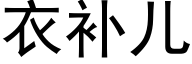 衣补儿